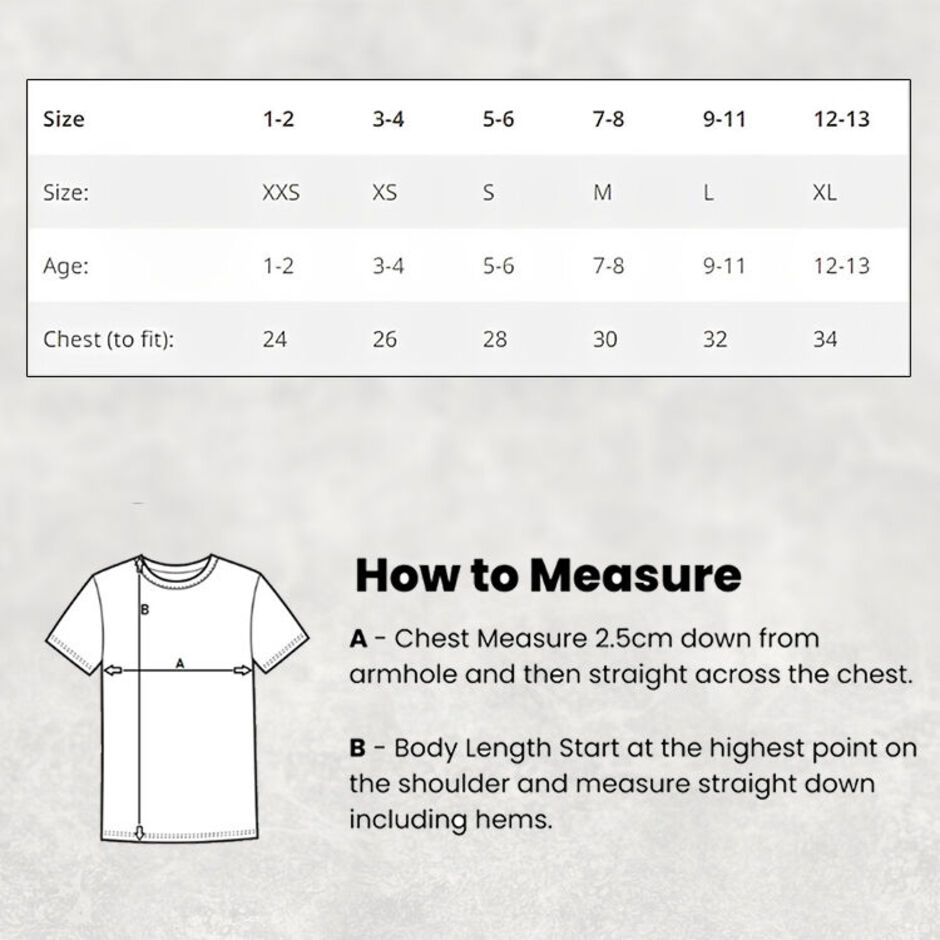 | Size | 1-2 | 3-4 | 5-6 | 7-8 | 9-11 | 12-13 |
|---|---|---|---|---|---|---|
| Size: | XXS | XS | S | M | L | XL |
| Age: | 1-2 | 3-4 | 5-6 | 7-8 | 9-11 | 12-13 |
| Chest (to fit): | 24 | 26 | 28 | 30 | 32 | 34 |

B

A

How to Measure

A - Chest Measure 2.5cm down from armhole and then straight across the chest.

B - Body Length Start at the highest point on the shoulder and measure straight down including hems.